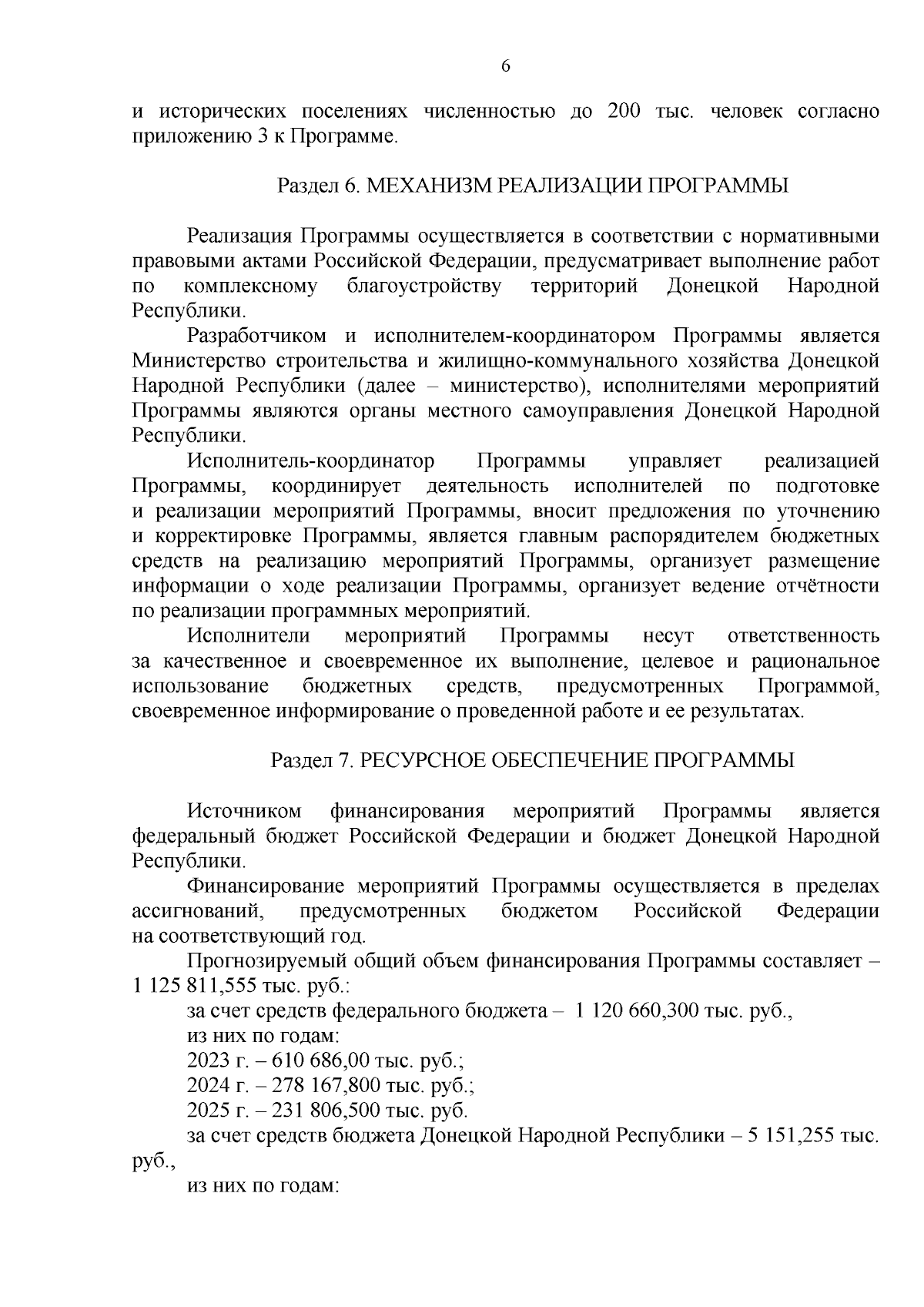 6

и исторических поселениях численностью до 200 тыс. человек согласно приложению 3 к Программе.

Раздел 6. МЕХАНИЗМ РЕАЛИЗАЦИИ ПРОГРАММЫ

Реализация Программы осуществляется в соответствии с нормативными правовыми актами Российской Федерации, предусматривает выполнение работ по комплексному благоустройству территорий Донецкой Народной Республики.

Разработчиком и исполнителем-координатором Программы является Министерство строительства и жилищно-коммунального хозяйства Донецкой Народной Республики (далее – министерство), исполнителями мероприятий Программы являются органы местного самоуправления Донецкой Народной Республики.

Исполнитель-координатор Программы управляет реализацией Программы, координирует деятельность исполнителей по подготовке и реализации мероприятий Программы, вносит предложения по уточнению и корректировке Программы, является главным распорядителем бюджетных средств на реализацию мероприятий Программы, организует размещение информации о ходе реализации Программы, организует ведение отчётности по реализации программных мероприятий.

Исполнители мероприятий Программы несут ответственность за качественное и своевременное их выполнение, целевое и рациональное использование бюджетных средств, предусмотренных Программой, своевременное информирование о проведенной работе и ее результатах.

Раздел 7. РЕСУРСНОЕ ОБЕСПЕЧЕНИЕ ПРОГРАММЫ

Источником финансирования мероприятий Программы является федеральный бюджет Российской Федерации и бюджет Донецкой Народной Республики.

Финансирование мероприятий Программы осуществляется в пределах ассигнований, предусмотренных бюджетом Российской Федерации на соответствующий год.

Прогнозируемый общий объем финансирования Программы составляет – 1 125 811,555 тыс. руб.:

за счет средств федерального бюджета – 1 120 660,300 тыс. руб.,

из них по годам:

2023 г. – 610 686,00 тыс. руб.;

2024 г. – 278 167,800 тыс. руб.;

2025 г. – 231 806,500 тыс. руб.

за счет средств бюджета Донецкой Народной Республики – 5 151,255 тыс. руб.,

из них по годам: